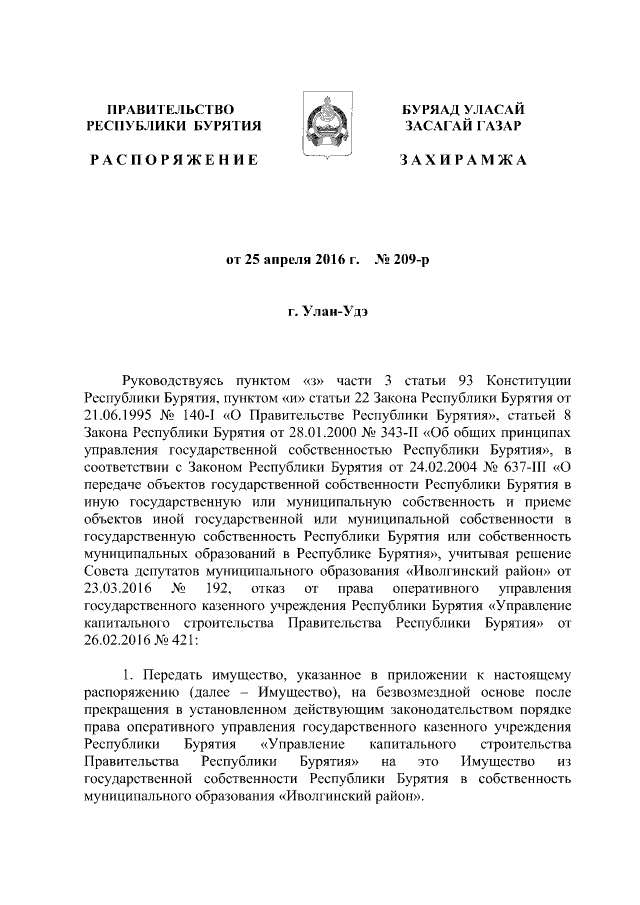 ПРАВИТЕЛЬСТВО РЕСПУБЛИКИ БУРЯТИЯ

РАСПОРЯЖЕНИЕ

БУРЯАД УЛАСАЙ ЗАСАГАЙ ГАЗАР

ЗАХИРАМЖА

от 25 апреля 2016 г. № 209-р

г. Улан-Удэ

Руководствуясь пунктом «з» части 3 статьи 93 Конституции Республики Бурятия, пунктом «и» статьи 22 Закона Республики Бурятия от 21.06.1995 № 140-I «О Правительстве Республики Бурятия», статьей 8 Закона Республики Бурятия от 28.01.2000 № 343-II «Об общих принципах управления государственной собственностью Республики Бурятия», в соответствии с Законом Республики Бурятия от 24.02.2004 № 637-III «О передаче объектов государственной собственности Республики Бурятия в иную государственную или муниципальную собственность и приеме объектов иной государственной или муниципальной собственности в государственную собственность Республики Бурятия или собственность муниципальных образований в Республике Бурятия», учитывая решение Совета депутатов муниципального образования «Иволгинский район» от 23.03.2016 № 192, отказ от права оперативного управления государственного казенного учреждения Республики Бурятия «Управление капитального строительства Правительства Республики Бурятия» от 26.02.2016 № 421:

1. Передать имущество, указанное в приложении к настоящему распоряжению (далее – Имущество), на безвозмездной основе после прекращения в установленном действующим законодательством порядке права оперативного управления государственного казенного учреждения Республики Бурятия «Управление капитального строительства Правительства Республики Бурятия» на это Имущество из государственной собственности Республики Бурятия в собственность муниципального образования «Иволгинский район».